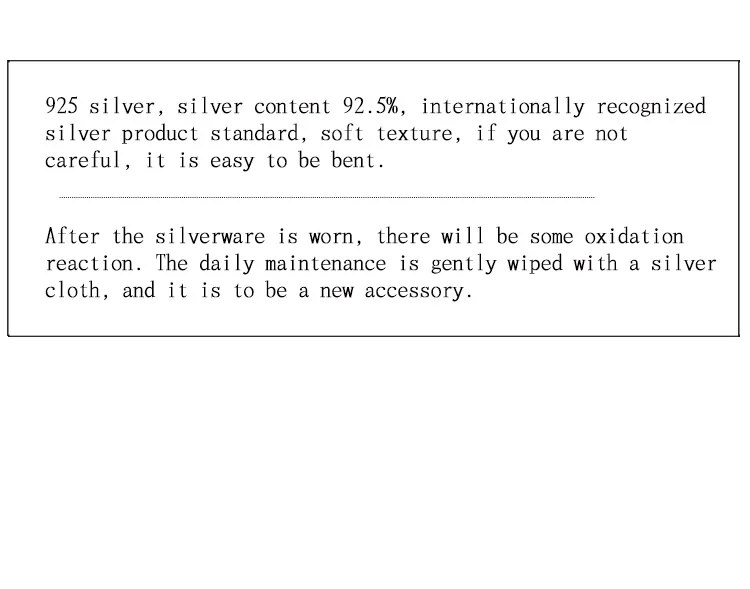 925 silver, silver content 92.5%, internationally recognized silver product standard, soft texture, if you are not careful, it is easy to be bent.

After the silverware is worn, there will be some oxidation reaction. The daily maintenance is gently wiped with a silver cloth, and it is to be a new accessory.